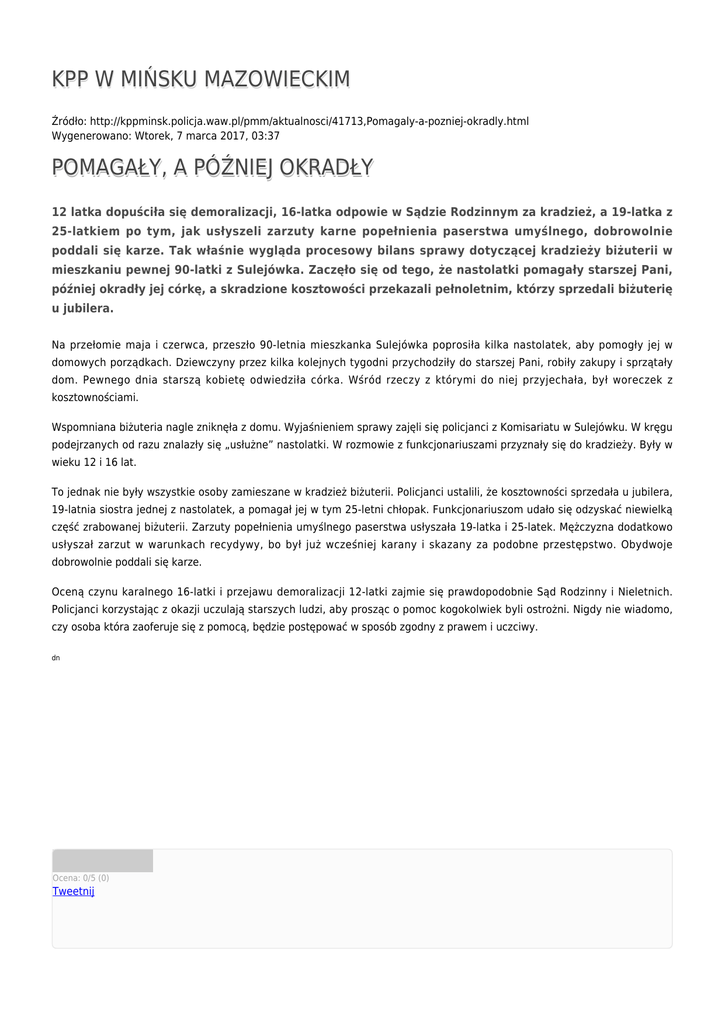 KPP W MIŃSKU MAZOWIECKIM

Źródło: http://kppminsk.policja.waw.pl/pmm/aktualnosci/41713,Pomagaly-a-pozniej-okradly.html
Wygenerowano: Wtorek, 7 marca 2017, 03:37

POMAGAŁY, A PÓŹNIEJ OKRADŁY

12 latka dopuściła się demoralizacji, 16-latka odpowie w Sądzie Rodzinnym za kradzież, a 19-latka z 25-latkiem po tym, jak usłyszeli zarzuty karne popełnienia paserstwa umyślnego, dobrowolnie poddali się karze. Tak właśnie wygląda procesowy bilans sprawy dotyczącej kradzieży biżuterii w mieszkaniu pewnej 90-latki z Sulejówka. Zaczęło się od tego, że nastolatki pomagały starszej Pani, później okradły jej córkę, a skradzione kosztowości przekazali pełnoletnim, którzy sprzedali biżuterię u jubilera.

Na przełomie maja i czerwca, przeszło 90-letnia mieszkanka Sulejówka poprosiła kilka nastolatek, aby pomogły jej w domowych porządkach. Dziewczyny przez kilka kolejnych tygodni przychodziły do starszej Pani, robiły zakupy i sprzątały dom. Pewnego dnia starszą kobietę odwiedziła córka. Wśród rzeczy z którymi do niej przyjechała, był woreczek z kosztownościami.

Wspomniana biżuteria nagle zniknęła z domu. Wyjaśnieniem sprawy zajęli się policjanci z Komisariatu w Sulejówku. W kręgu podejrzanych od razu znalazły się „usłużne" nastolatki. W rozmowie z funkcjonariuszami przyznały się do kradzieży. Były w wieku 12 i 16 lat.

To jednak nie były wszystkie osoby zamieszane w kradzież biżuterii. Policjanci ustalili, że kosztowności sprzedała u jubilera, 19-latnia siostra jednej z nastolatek, a pomagał jej w tym 25-letni chłopak. Funkcjonariuszom udało się odzyskać niewielką część zrabowanej biżuterii. Zarzuty popełnienia umyślnego paserstwa usłyszała 19-latka i 25-latek. Mężczyzna dodatkowo usłyszał zarzut w warunkach recydywy, bo był już wcześniej karany i skazany za podobne przestępstwo. Obydwoje dobrowolnie poddali się karze.

Oceną czynu karalnego 16-latki i przejawu demoralizacji 12-latki zajmie się prawdopodobnie Sąd Rodzinny i Nieletnich. Policjanci korzystając z okazji uczulają starszych ludzi, aby prosząc o pomoc kogokolwiek byli ostrożni. Nigdy nie wiadomo, czy osoba która zaoferuje się z pomocą, będzie postępować w sposób zgodny z prawem i uczciwy.

dn

Ocena: 0/5 (0)
Tweetnij